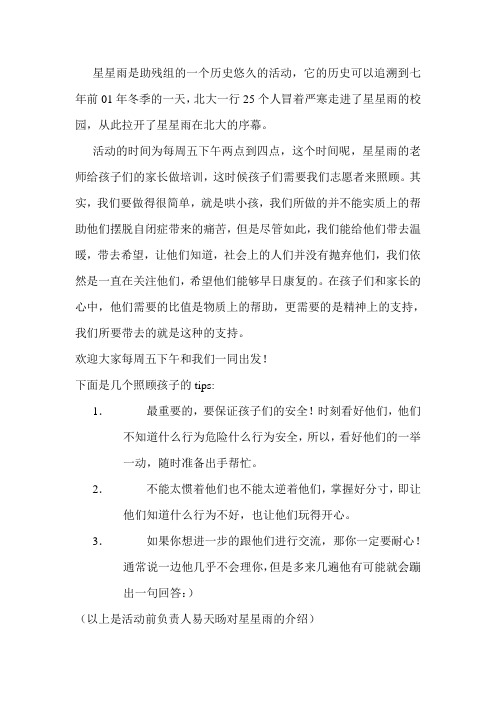 星星雨是助残组的一个历史悠久的活动，它的历史可以追溯到七年前 01 年冬季的一天，北大一行 25 个人冒着严寒走进了星星雨的校园，从此拉开了星星雨在北大的序幕。

活动的时间为每周五下午两点到四点，这个时间呢，星星雨的老师给孩子们的家长做培训，这时候孩子们需要我们志愿者来照顾。其实，我们要做得很简单，就是哄小孩，我们所做的并不能实质上的帮助他们摆脱自闭症带来的痛苦，但是尽管如此，我们能给他们带去温暖，带去希望，让他们知道，社会上的人们并没有抛弃他们，我们依然是一直在关注他们，希望他们能够早日康复的。在孩子们和家长的心中，他们需要的比值是物质上的帮助，更需要的是精神上的支持，我们所要带去的就是这种的支持。

欢迎大家每周五下午和我们一同出发！

下面是几个照顾孩子的 tips:

1. 最重要的，要保证孩子们的安全！时刻看好他们，他们不知道什么行为危险什么行为安全，所以，看好他们的一举一动，随时准备出手帮忙。

2. 不能太惯着他们也不能太逆着他们，掌握好分寸，即让他们知道什么行为不好，也让他们玩得开心。

3. 如果你想进一步的跟他们进行交流，那你一定要耐心！通常说一边他几乎不会理你，但是多来几遍他有可能就会蹦出一句回答：）

（以上是活动前负责人易天旸对星星雨的介绍）